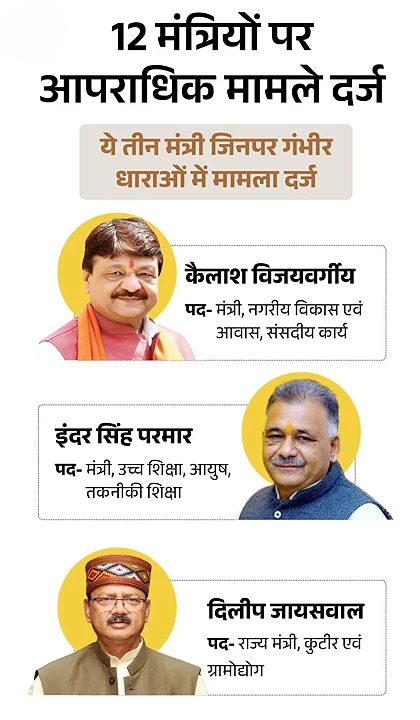 12 मंत्रियों पर आपराधिक मामले दर्ज

ये तीन मंत्री जिनपर गंभीर धाराओं में मामला दर्ज

कैलाश विजयवर्गीय

पद- मंत्री, नगरीय विकास एवं आवास, संसदीय कार्य

इंदर सिंह परमार

पद- मंत्री, उच्च शिक्षा, आयुष, तकनीकी शिक्षा

दिलीप जायसवाल

पद- राज्य मंत्री, कुटीर एवं ग्रामोद्योग